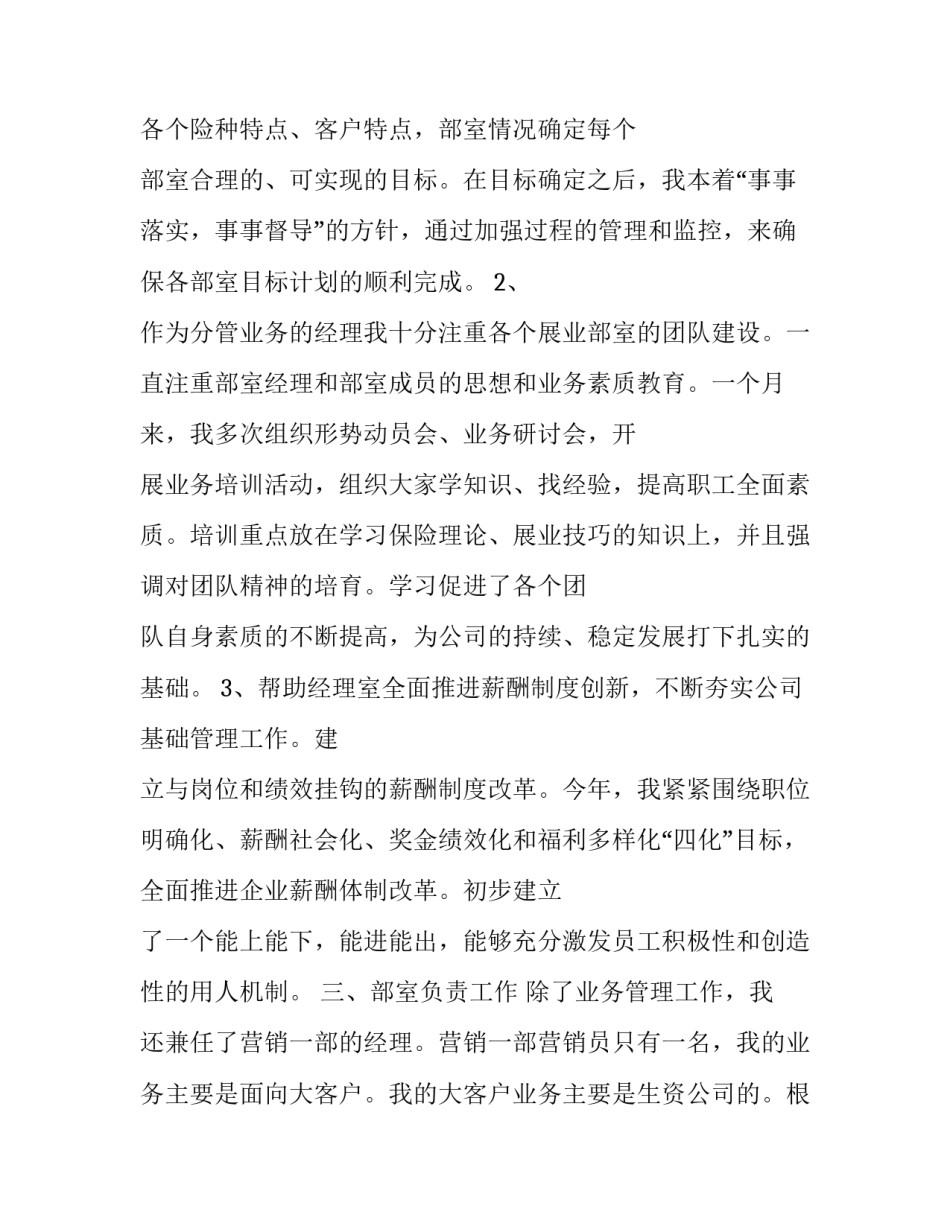 各个险种特点、客户特点，部室情况确定每个部室合理的、可实现的目标。在目标确定之后，我本着“事事落实，事事督导”的方针，通过加强过程的管理和监控，来确保各部室目标计划的顺利完成。 2、作为分管业务的经理我十分注重各个展业部室的团队建设。一直注重部室经理和部室成员的思想和业务素质教育。一个月来，我多次组织形势动员会、业务研讨会，开展业务培训活动，组织大家学知识、找经验，提高职工全面素质。培训重点放在学习保险理论、展业技巧的知识上，并且强调对团队精神的培育。学习促进了各个团队自身素质的不断提高，为公司的持续、稳定发展打下扎实的基础。 3、帮助经理室全面推进薪酬制度创新，不断夯实公司基础管理工作。建立与岗位和绩效挂钩的薪酬制度改革。今年，我紧紧围绕职位明确化、薪酬社会化、奖金绩效化和福利多样化“四化”目标，全面推进企业薪酬体制改革。初步建立了一个能上能下，能进能出，能够充分激发员工积极性和创造性的用人机制。 三、部室负责工作 除了业务管理工作，我还兼任了营销一部的经理。营销一部营销员只有一名，我的业务主要是面向大客户。我的大客户业务主要是生资公司的。根